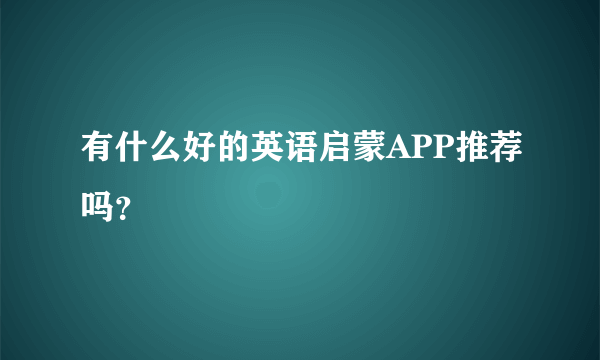 有什么好的英语启蒙APP推荐吗?